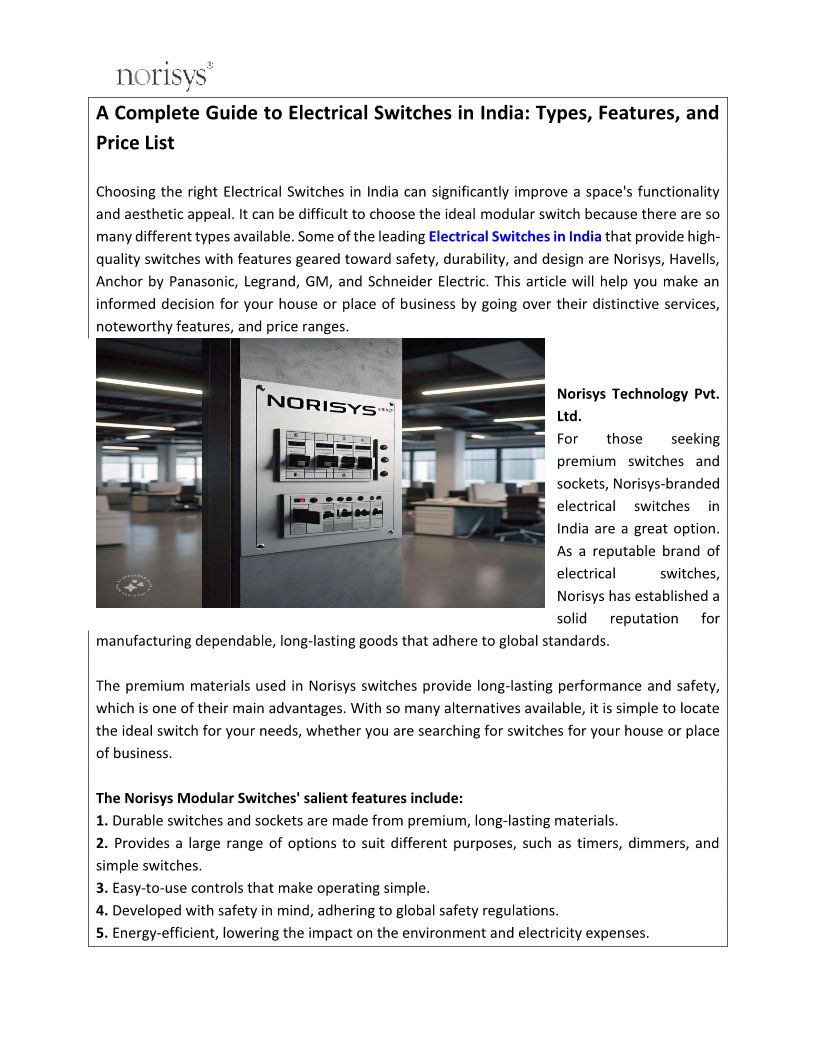 norisys®

A Complete Guide to Electrical Switches in India: Types, Features, and Price List

Choosing the right Electrical Switches in India can significantly improve a space's functionality and aesthetic appeal. It can be difficult to choose the ideal modular switch because there are so many different types available. Some of the leading Electrical Switches in India that provide high-quality switches with features geared toward safety, durability, and design are Norisys, Havells, Anchor by Panasonic, Legrand, GM, and Schneider Electric. This article will help you make an informed decision for your house or place of business by going over their distinctive services, noteworthy features, and price ranges.

NORISYS

Norisys Technology Pvt. Ltd.
For those seeking premium switches and sockets, Norisys-branded electrical switches in India are a great option. As a reputable brand of electrical switches, Norisys has established a solid reputation for manufacturing dependable, long-lasting goods that adhere to global standards.

The premium materials used in Norisys switches provide long-lasting performance and safety, which is one of their main advantages. With so many alternatives available, it is simple to locate the ideal switch for your needs, whether you are searching for switches for your house or place of business.

The Norisys Modular Switches' salient features include:
1. Durable switches and sockets are made from premium, long-lasting materials.
2. Provides a large range of options to suit different purposes, such as timers, dimmers, and simple switches.
3. Easy-to-use controls that make operating simple.
4. Developed with safety in mind, adhering to global safety regulations.
5. Energy-efficient, lowering the impact on the environment and electricity expenses.